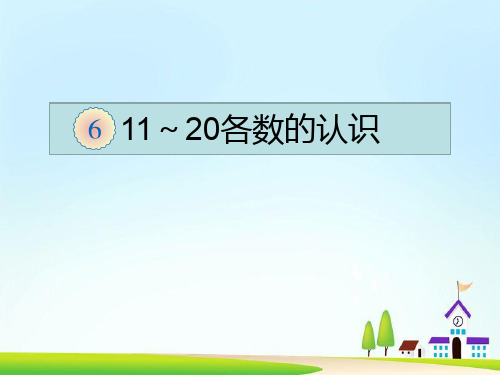 6 11～20各数的认识